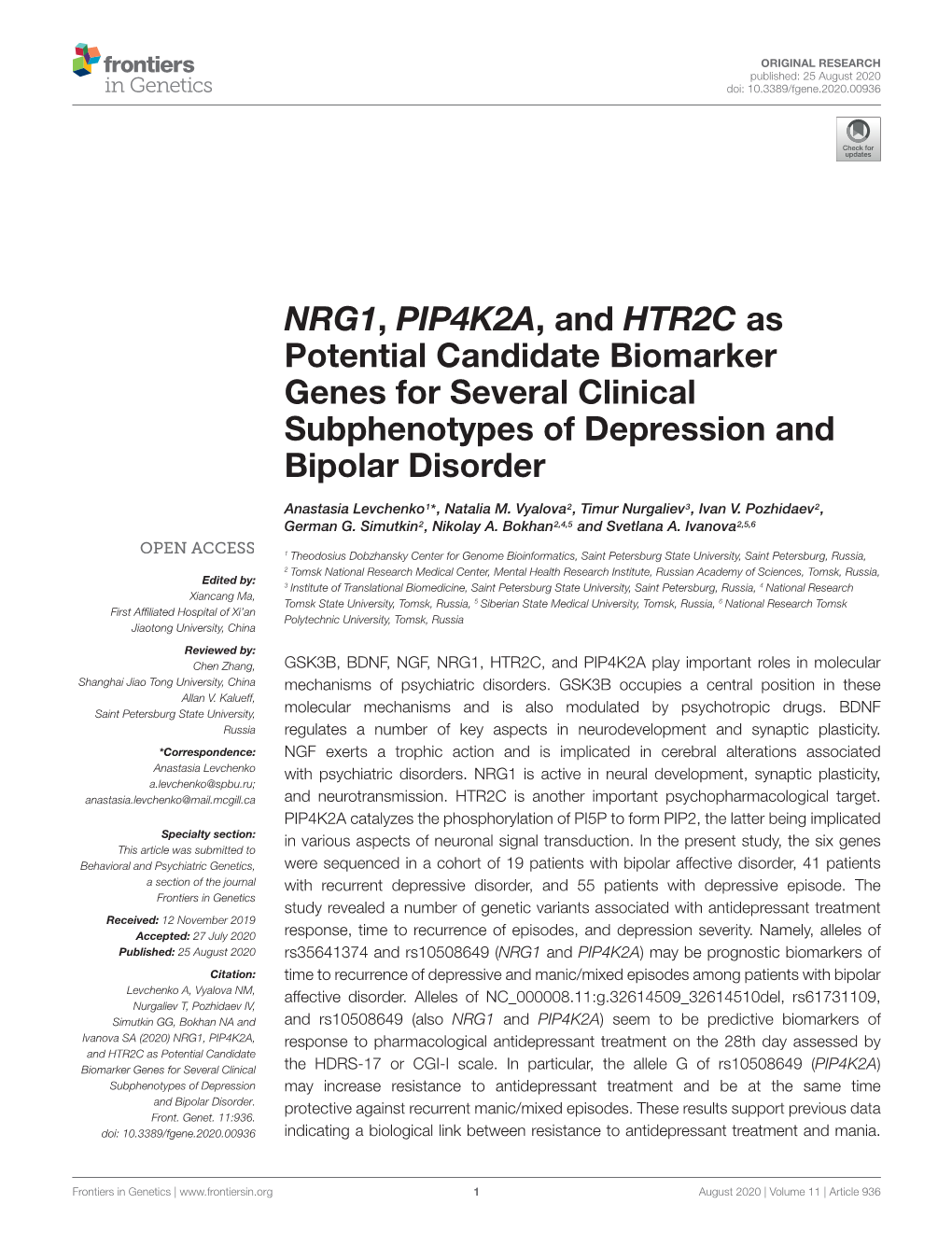 frontiers
in Genetics

ORIGINAL RESEARCH
published: 25 August 2020
doi: 10.3389/fgene.2020.00936

Check for updates

NRG1, PIP4K2A, and HTR2C as Potential Candidate Biomarker Genes for Several Clinical Subphenotypes of Depression and Bipolar Disorder

Anastasia Levchenko$^{1*}$, Natalia M. Vyalova$^{2}$, Timur Nurgaliev$^{3}$, Ivan V. Pozhidaev$^{2}$, German G. Simutkin$^{2}$, Nikolay A. Bokhan$^{2,4,5}$ and Svetlana A. Ivanova$^{2,5,6}$

$^{1}$ Theodosius Dobzhansky Center for Genome Bioinformatics, Saint Petersburg State University, Saint Petersburg, Russia, $^{2}$ Tomsk National Research Medical Center, Mental Health Research Institute, Russian Academy of Sciences, Tomsk, Russia, $^{3}$ Institute of Translational Biomedicine, Saint Petersburg State University, Saint Petersburg, Russia, $^{4}$ National Research Tomsk State University, Tomsk, Russia, $^{5}$ Siberian State Medical University, Tomsk, Russia, $^{6}$ National Research Tomsk Polytechnic University, Tomsk, Russia

OPEN ACCESS

Edited by:
Xiancang Ma,
First Affiliated Hospital of Xi'an Jiaotong University, China

Reviewed by:
Chen Zhang,
Shanghai Jiao Tong University, China
Allan V. Kalueff,
Saint Petersburg State University, Russia

*Correspondence:
Anastasia Levchenko
a.levchenko@spbu.ru;
anastasia.levchenko@mail.mcgill.ca

Specialty section:
This article was submitted to Behavioral and Psychiatric Genetics, a section of the journal Frontiers in Genetics

Received: 12 November 2019
Accepted: 27 July 2020
Published: 25 August 2020

Citation:
Levchenko A, Vyalova NM, Nurgaliev T, Pozhidaev IV, Simutkin GG, Bokhan NA and Ivanova SA (2020) NRG1, PIP4K2A, and HTR2C as Potential Candidate Biomarker Genes for Several Clinical Subphenotypes of Depression and Bipolar Disorder.
Front. Genet. 11:936.
doi: 10.3389/fgene.2020.00936

GSK3B, BDNF, NGF, NRG1, HTR2C, and PIP4K2A play important roles in molecular mechanisms of psychiatric disorders. GSK3B occupies a central position in these molecular mechanisms and is also modulated by psychotropic drugs. BDNF regulates a number of key aspects in neurodevelopment and synaptic plasticity. NGF exerts a trophic action and is implicated in cerebral alterations associated with psychiatric disorders. NRG1 is active in neural development, synaptic plasticity, and neurotransmission. HTR2C is another important psychopharmacological target. PIP4K2A catalyzes the phosphorylation of PI5P to form PIP2, the latter being implicated in various aspects of neuronal signal transduction. In the present study, the six genes were sequenced in a cohort of 19 patients with bipolar affective disorder, 41 patients with recurrent depressive disorder, and 55 patients with depressive episode. The study revealed a number of genetic variants associated with antidepressant treatment response, time to recurrence of episodes, and depression severity. Namely, alleles of rs35641374 and rs10508649 (NRG1 and PIP4K2A) may be prognostic biomarkers of time to recurrence of depressive and manic/mixed episodes among patients with bipolar affective disorder. Alleles of NC_000008.11:g.32614509_32614510del, rs61731109, and rs10508649 (also NRG1 and PIP4K2A) seem to be predictive biomarkers of response to pharmacological antidepressant treatment on the 28th day assessed by the HDRS-17 or CGI-I scale. In particular, the allele G of rs10508649 (PIP4K2A) may increase resistance to antidepressant treatment and be at the same time protective against recurrent manic/mixed episodes. These results support previous data indicating a biological link between resistance to antidepressant treatment and mania.

Frontiers in Genetics | www.frontiersin.org 1 August 2020 | Volume 11 | Article 936